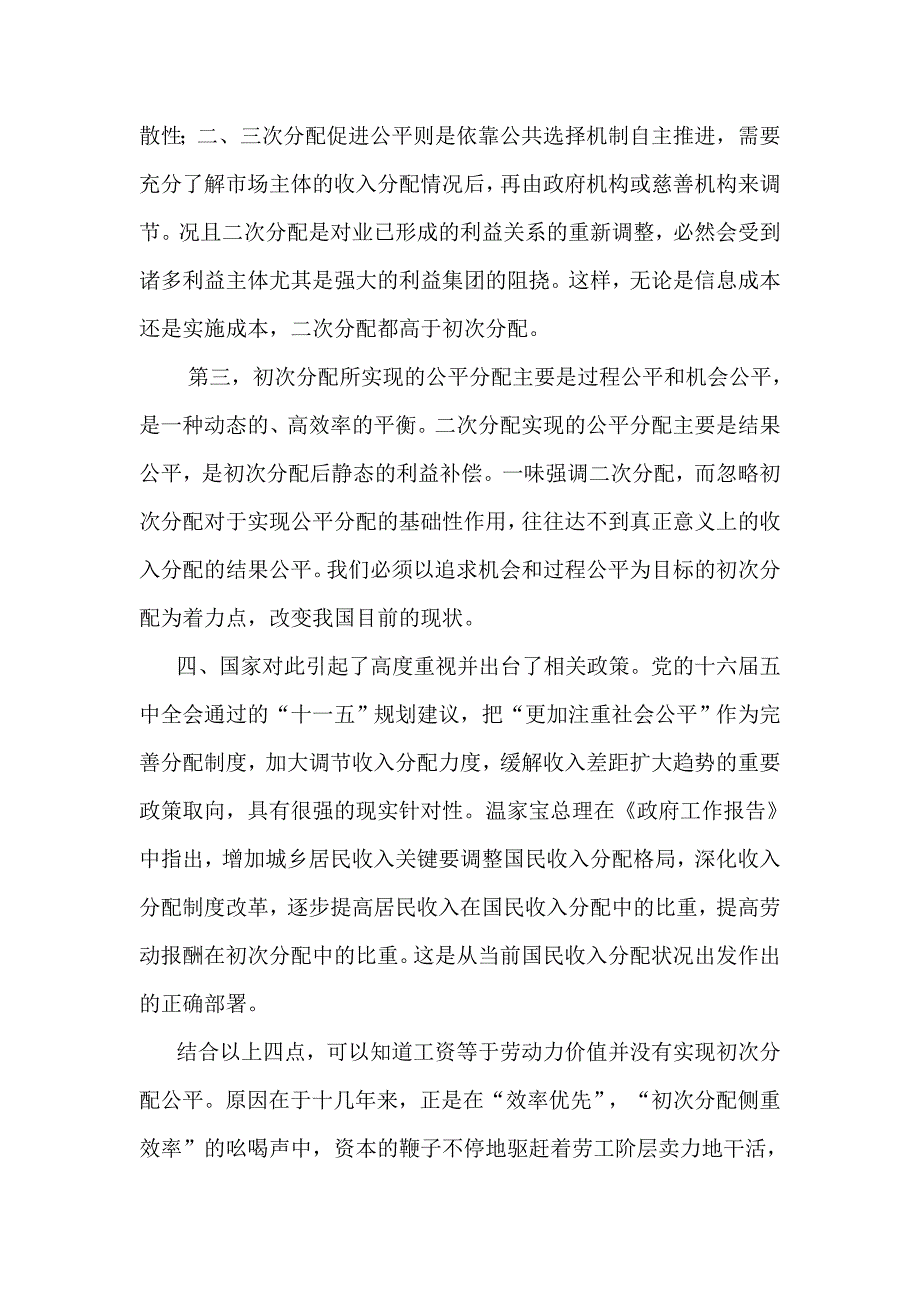 散性；二、三次分配促进公平则是依靠公共选择机制自主推进，需要充分了解市场主体的收入分配情况后，再由政府机构或慈善机构来调节。况且二次分配是对业已形成的利益关系的重新调整，必然会受到诸多利益主体尤其是强大的利益集团的阻挠。这样，无论是信息成本还是实施成本，二次分配都高于初次分配。

第三，初次分配所实现的公平分配主要是过程公平和机会公平，是一种动态的、高效率的平衡。二次分配实现的公平分配主要是结果公平，是初次分配后静态的利益补偿。一味强调二次分配，而忽略初次分配对于实现公平分配的基础性作用，往往达不到真正意义上的收入分配的结果公平。我们必须以追求机会和过程公平为目标的初次分配为着力点，改变我国目前的现状。

四、国家对此引起了高度重视并出台了相关政策。党的十六届五中全会通过的“十一五”规划建议，把“更加注重社会公平”作为完善分配制度，加大调节收入分配力度，缓解收入差距扩大趋势的重要政策取向，具有很强的现实针对性。温家宝总理在《政府工作报告》中指出，增加城乡居民收入关键要调整国民收入分配格局，深化收入分配制度改革，逐步提高居民收入在国民收入分配中的比重，提高劳动报酬在初次分配中的比重。这是从当前国民收入分配状况出发作出的正确部署。

结合以上四点，可以知道工资等于劳动力价值并没有实现初次分配公平。原因在于十几年来，正是在“效率优先”，“初次分配侧重效率”的吆喝声中，资本的鞭子不停地驱赶着劳工阶层卖力地干活，